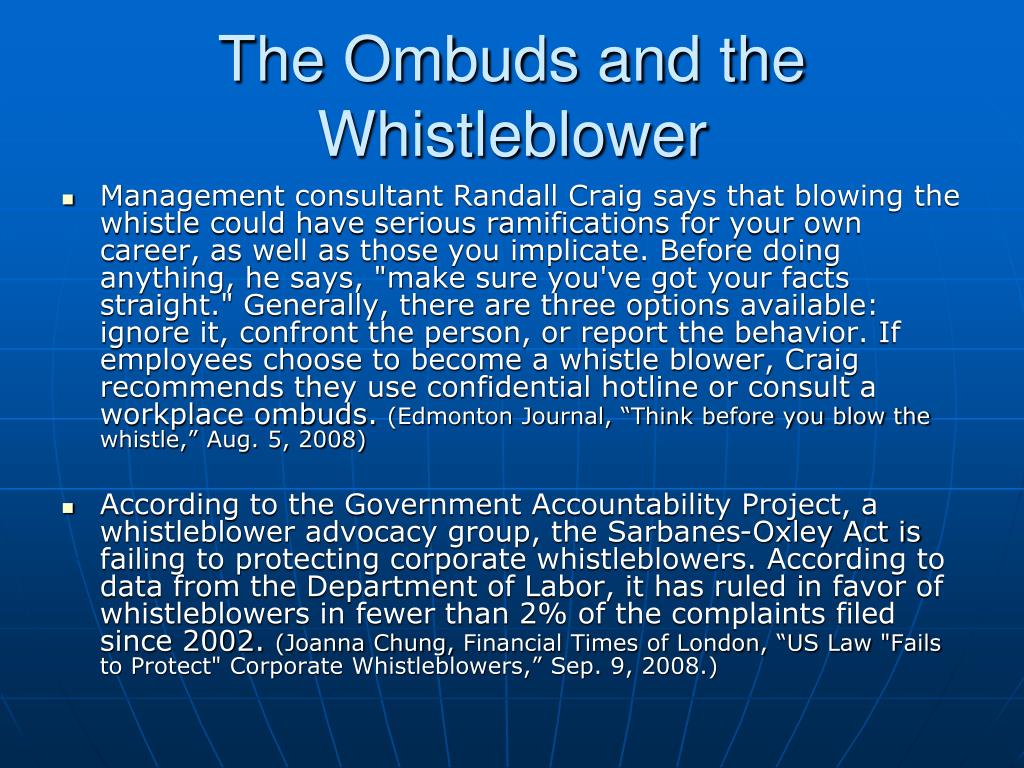 The Ombuds and the Whistleblower

- Management consultant Randall Craig says that blowing the whistle could have serious ramifications for your own career, as well as those you implicate. Before doing anything, he says, "make sure you've got your facts straight." Generally, there are three options available: ignore it, confront the person, or report the behavior. If employees choose to become a whistle blower, Craig recommends they use confidential hotline or consult a workplace ombuds. (Edmonton Journal, “Think before you blow the whistle,” Aug. 5, 2008)

- According to the Government Accountability Project, a whistleblower advocacy group, the Sarbanes-Oxley Act is failing to protecting corporate whistleblowers. According to data from the Department of Labor, it has ruled in favor of whistleblowers in fewer than 2% of the complaints filed since 2002. (Joanna Chung, Financial Times of London, “US Law "Fails to Protect" Corporate Whistleblowers,” Sep. 9, 2008.)